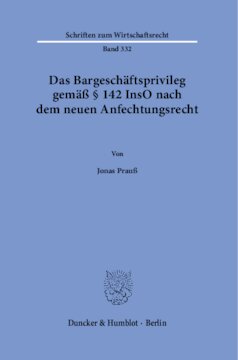 Schriften zum Wirtschaftsrecht

Band 332

Das Bargeschäftsprivileg gemäß § 142 InsO nach dem neuen Anfechtungsrecht

Von

Jonas Prauß

Duncker & Humblot · Berlin